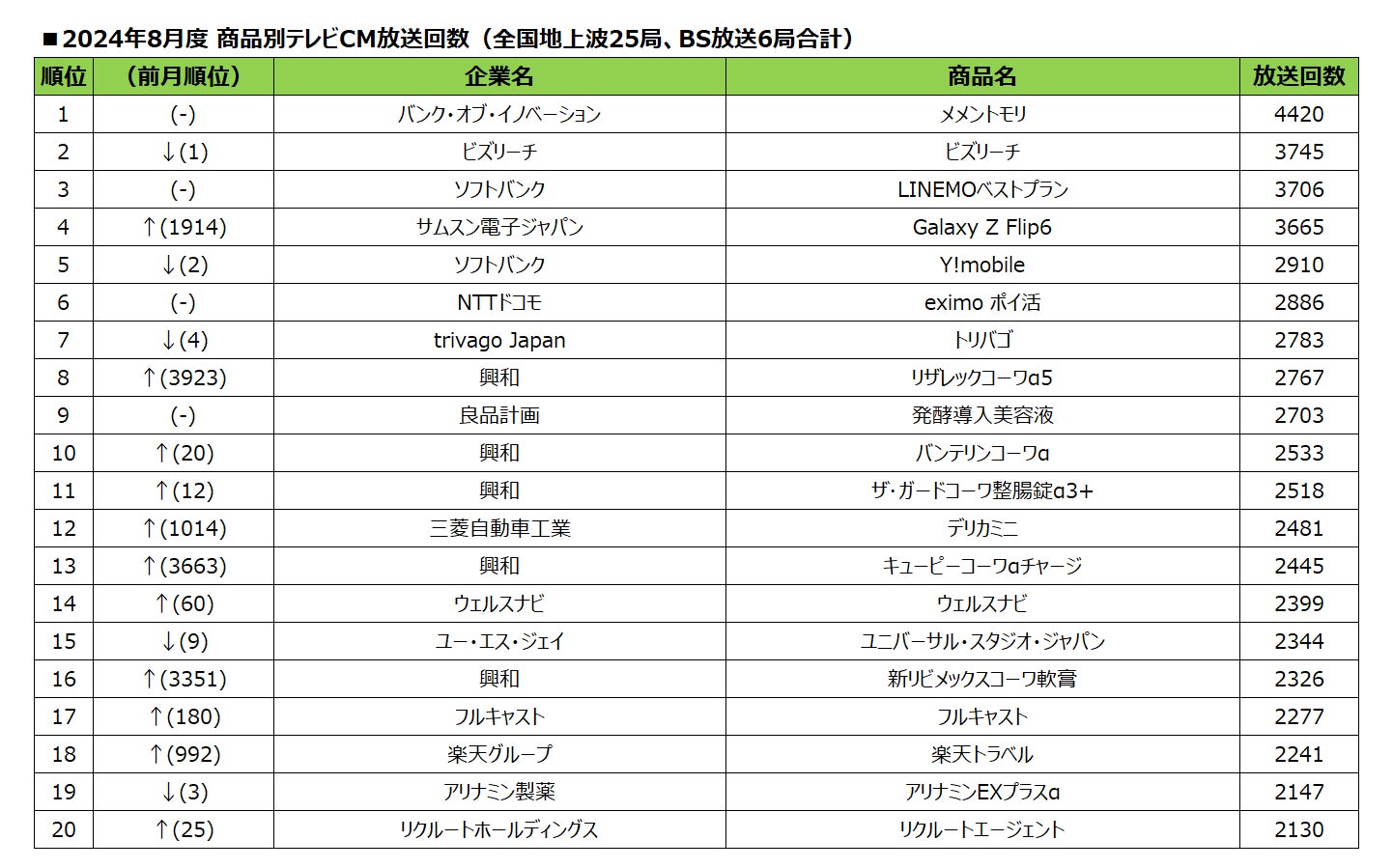 ■2024年8月度 商品別テレビCM放送回数（全国地上波25局、BS放送6局合計）

| 順位 | （前月順位） | 企業名 | 商品名 | 放送回数 |
|---|---|---|---|---|
| 1 | (-) | バンク・オブ・イノベーション | メメントモリ | 4420 |
| 2 | ↓(1) | ビズリーチ | ビズリーチ | 3745 |
| 3 | (-) | ソフトバンク | LINEMOベストプラン | 3706 |
| 4 | ↑(1914) | サムスン電子ジャパン | Galaxy Z Flip6 | 3665 |
| 5 | ↓(2) | ソフトバンク | Y!mobile | 2910 |
| 6 | (-) | NTTドコモ | eximo ポイ活 | 2886 |
| 7 | ↓(4) | trivago Japan | トリバゴ | 2783 |
| 8 | ↑(3923) | 興和 | リザレックコーワα5 | 2767 |
| 9 | (-) | 良品計画 | 発酵導入美容液 | 2703 |
| 10 | ↑(20) | 興和 | バンテリンコーワα | 2533 |
| 11 | ↑(12) | 興和 | ザ・ガードコーワ整腸錠α3+ | 2518 |
| 12 | ↑(1014) | 三菱自動車工業 | デリカミニ | 2481 |
| 13 | ↑(3663) | 興和 | キューピーコーワαチャージ | 2445 |
| 14 | ↑(60) | ウェルスナビ | ウェルスナビ | 2399 |
| 15 | ↓(9) | ユー・エス・ジェイ | ユニバーサル・スタジオ・ジャパン | 2344 |
| 16 | ↑(3351) | 興和 | 新リビメックスコーワ軟膏 | 2326 |
| 17 | ↑(180) | フルキャスト | フルキャスト | 2277 |
| 18 | ↑(992) | 楽天グループ | 楽天トラベル | 2241 |
| 19 | ↓(3) | アリナミン製薬 | アリナミンEXプラスα | 2147 |
| 20 | ↑(25) | リクルートホールディングス | リクルートエージェント | 2130 |